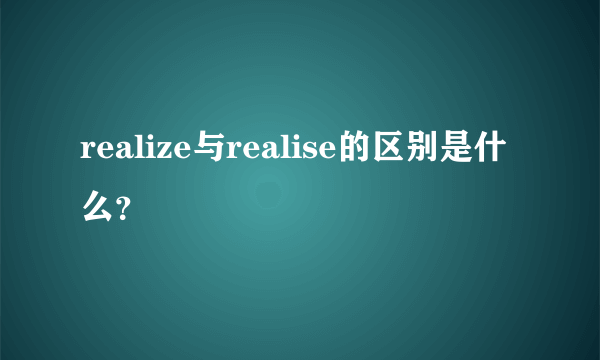 realize与realise的区别是什么?